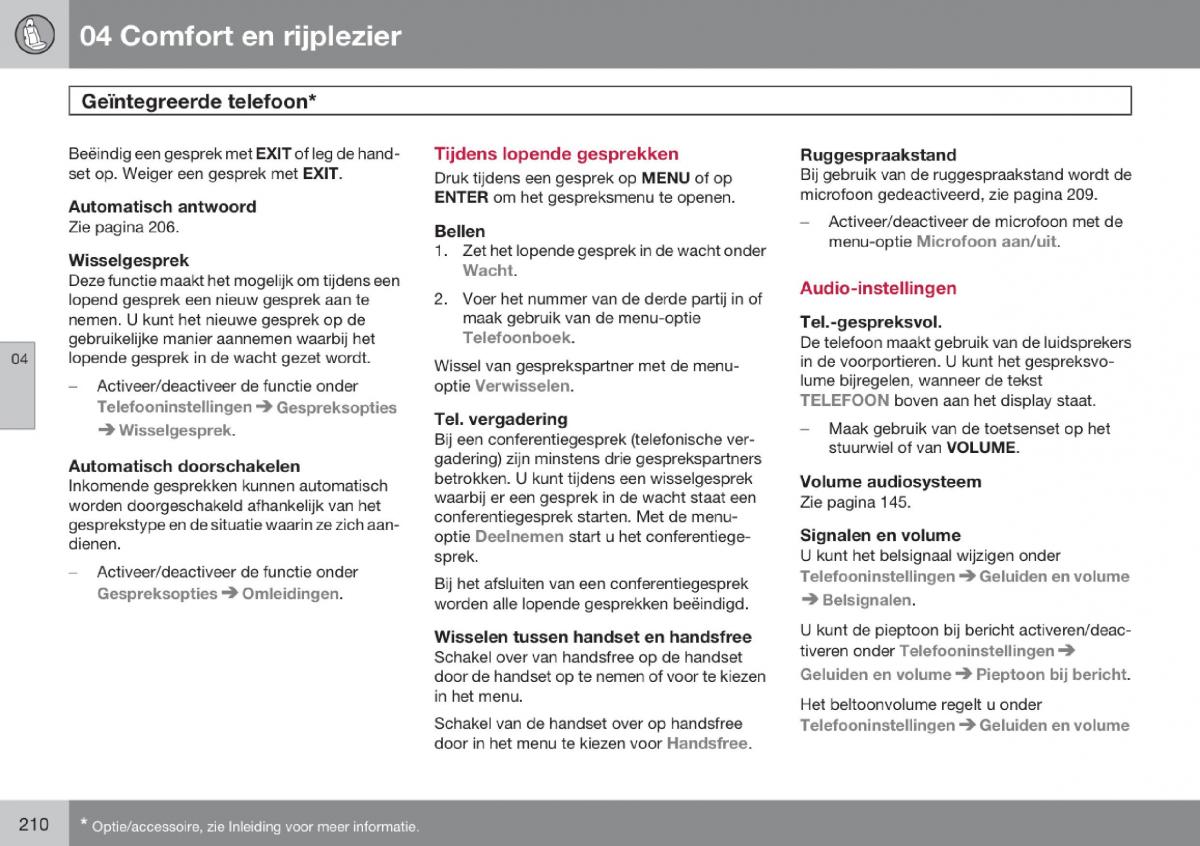 04 Comfort en rijplezier

Geïntegreerde telefoon*

Beëindig een gesprek met EXIT of leg de handset op. Weiger een gesprek met EXIT.

Automatisch antwoord
Zie pagina 206.

Wisselgesprek
Deze functie maakt het mogelijk om tijdens een lopend gesprek een nieuw gesprek aan te nemen. U kunt het nieuwe gesprek op de gebruikelijke manier aannemen waarbij het lopende gesprek in de wacht gezet wordt.

– Activeer/deactiveer de functie onder Telefooninstellingen ➔ Gespreksopties ➔ Wisselgesprek.

Automatisch doorschakelen
Inkomende gesprekken kunnen automatisch worden doorgeschakeld afhankelijk van het gesprekstype en de situatie waarin ze zich aandienen.

– Activeer/deactiveer de functie onder Gespreksopties ➔ Omleidingen.

04

Tijdens lopende gesprekken
Druk tijdens een gesprek op MENU of op ENTER om het gespreksmenu te openen.

Bellen
1. Zet het lopende gesprek in de wacht onder Wacht.
2. Voer het nummer van de derde partij in of maak gebruik van de menu-optie Telefoonboek.

Wissel van gesprekspartner met de menu-optie Verwisselen.

Tel. vergadering
Bij een conferentiegesprek (telefonische vergadering) zijn minstens drie gesprekspartners betrokken. U kunt tijdens een wisselgesprek waarbij er een gesprek in de wacht staat een conferentiegesprek starten. Met de menu-optie Deelnemen start u het conferentiegesprek.

Bij het afsluiten van een conferentiegesprek worden alle lopende gesprekken beëindigd.

Wisselen tussen handset en handsfree
Schakel over van handsfree op de handset door de handset op te nemen of voor te kiezen in het menu.

Schakel van de handset over op handsfree door in het menu te kiezen voor Handsfree.

Ruggespraakstand
Bij gebruik van de ruggespraakstand wordt de microfoon gedeactiveerd, zie pagina 209.

– Activeer/deactiveer de microfoon met de menu-optie Microfoon aan/uit.

Audio-instellingen

Tel.-gespreksvol.
De telefoon maakt gebruik van de luidsprekers in de voorportieren. U kunt het gespreksvolume bijregelen, wanneer de tekst TELEFOON boven aan het display staat.

– Maak gebruik van de toetsenset op het stuurwiel of van VOLUME.

Volume audiosysteem
Zie pagina 145.

Signalen en volume
U kunt het belsignaal wijzigen onder Telefooninstellingen ➔ Geluiden en volume ➔ Belsignalen.

U kunt de pieptoon bij bericht activeren/deactiveren onder Telefooninstellingen ➔ Geluiden en volume ➔ Pieptoon bij bericht.

Het beltoonvolume regelt u onder Telefooninstellingen ➔ Geluiden en volume

210

* Optie/accessoire, zie Inleiding voor meer informatie.